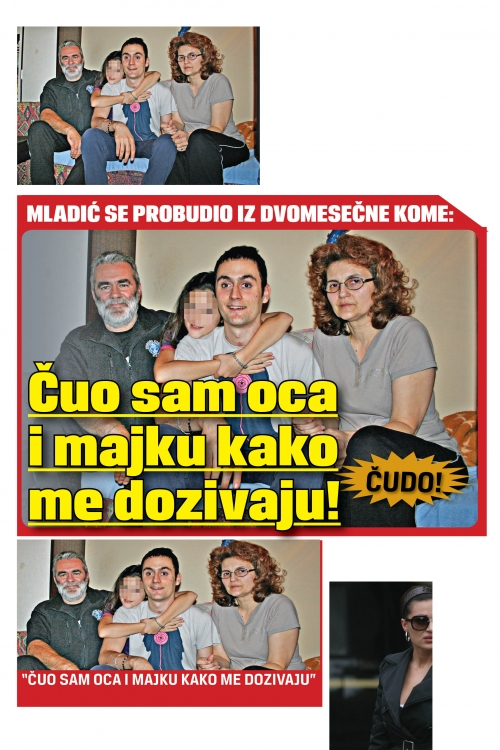 MLADIĆ SE PROBUDIO IZ DVOMESEČNE KOME:

Čuo sam oca i majku kako me dozivaju!

ČUDO!

"ČUO SAM OCA I MAJKU KAKO ME DOZIVAJU"